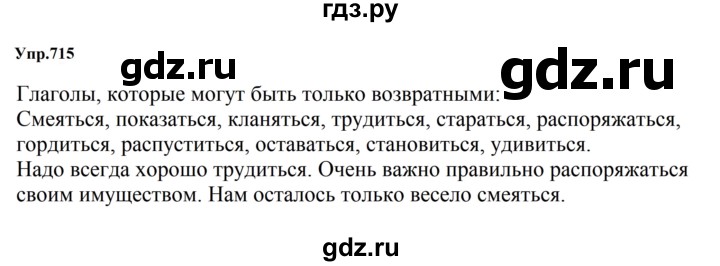 гдз.ру

Упр.715

gdz.ru

gdz.ru

Глаголы, которые могут быть только возвратными:
Смеяться, показаться, кланяться, трудиться, стараться, распоряжаться, гордиться, распуститься, оставаться, становиться, удивиться.
Надо всегда хорошо трудиться. Очень важно правильно распоряжаться своим имуществом. Нам осталось только весело смеяться.

gdz.ru